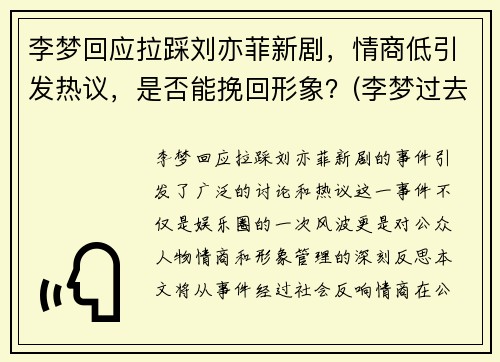 李梦回应拉踩刘亦菲新剧，情商低引发热议，是否能挽回形象？(李梦过去

李梦回应拉踩刘亦菲新剧的事件引发了广泛的讨论和热议这一事件不仅是娱乐圈的一次风波更是对公众人物情商和形象管理的深刻反思本文将从事件经过社会反响情商在公